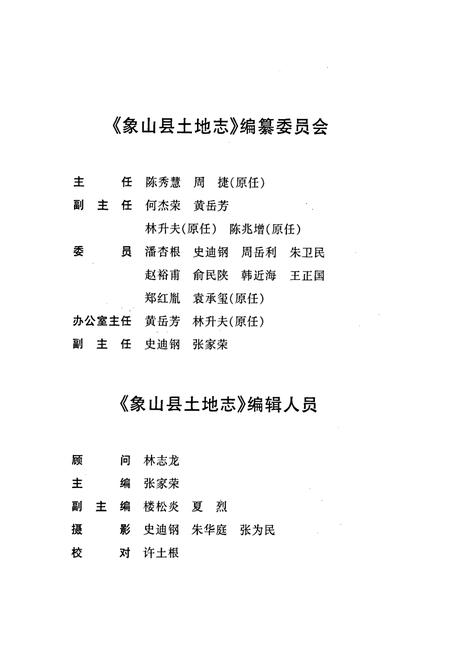 《象山县土地志》编纂委员会

主　　任　陈秀慧　周　捷(原任)
副 主 任　何杰荣　黄岳芳
　　　　　林升夫(原任)　陈兆增(原任)
委　　员　潘杏根　史迪钢　周岳利　朱卫民
　　　　　赵裕甫　俞民陕　韩近海　王正国
　　　　　郑红胤　袁承玺(原任)
办公室主任　黄岳芳　林升夫(原任)
副 主 任　史迪钢　张家荣

《象山县土地志》编辑人员

顾　　问　林志龙
主　　编　张家荣
副 主 编　楼松炎　夏　烈
摄　　影　史迪钢　朱华庭　张为民
校　　对　许土根